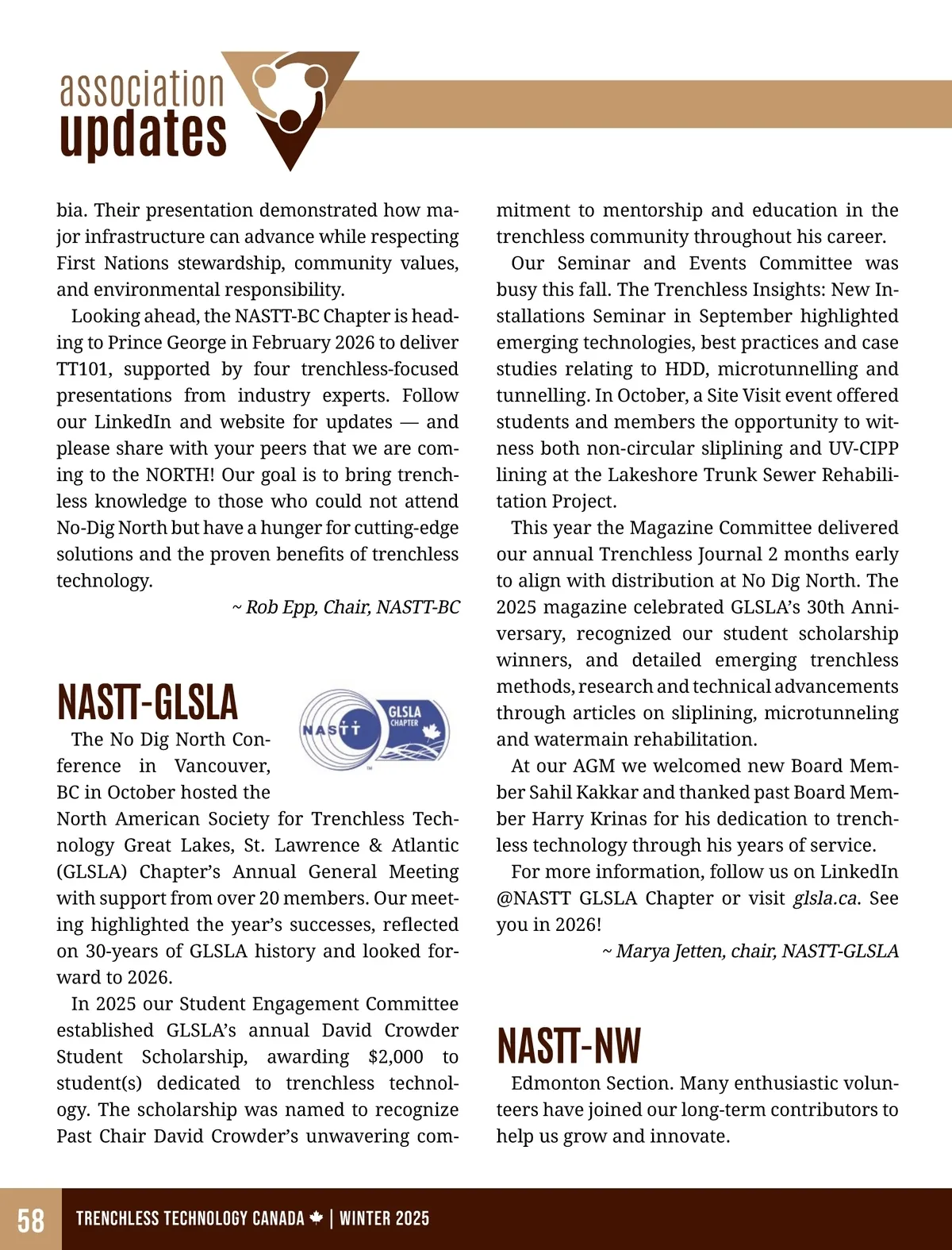 association updates

bia. Their presentation demonstrated how major infrastructure can advance while respecting First Nations stewardship, community values, and environmental responsibility.

Looking ahead, the NASTT-BC Chapter is heading to Prince George in February 2026 to deliver TT101, supported by four trenchless-focused presentations from industry experts. Follow our LinkedIn and website for updates — and please share with your peers that we are coming to the NORTH! Our goal is to bring trenchless knowledge to those who could not attend No-Dig North but have a hunger for cutting-edge solutions and the proven benefits of trenchless technology.

~ Rob Epp, Chair, NASTT-BC

NASTT-GLSLA

NASTT GLSLA CHAPTER

The No Dig North Conference in Vancouver, BC in October hosted the North American Society for Trenchless Technology Great Lakes, St. Lawrence & Atlantic (GLSLA) Chapter's Annual General Meeting with support from over 20 members. Our meeting highlighted the year's successes, reflected on 30-years of GLSLA history and looked forward to 2026.

In 2025 our Student Engagement Committee established GLSLA's annual David Crowder Student Scholarship, awarding $2,000 to student(s) dedicated to trenchless technology. The scholarship was named to recognize Past Chair David Crowder's unwavering commitment to mentorship and education in the trenchless community throughout his career.

Our Seminar and Events Committee was busy this fall. The Trenchless Insights: New Installations Seminar in September highlighted emerging technologies, best practices and case studies relating to HDD, microtunnelling and tunnelling. In October, a Site Visit event offered students and members the opportunity to witness both non-circular sliplining and UV-CIPP lining at the Lakeshore Trunk Sewer Rehabilitation Project.

This year the Magazine Committee delivered our annual Trenchless Journal 2 months early to align with distribution at No Dig North. The 2025 magazine celebrated GLSLA's 30th Anniversary, recognized our student scholarship winners, and detailed emerging trenchless methods, research and technical advancements through articles on sliplining, microtunneling and watermain rehabilitation.

At our AGM we welcomed new Board Member Sahil Kakkar and thanked past Board Member Harry Krinas for his dedication to trenchless technology through his years of service.

For more information, follow us on LinkedIn @NASTT GLSLA Chapter or visit glsla.ca. See you in 2026!

~ Marya Jetten, chair, NASTT-GLSLA

NASTT-NW

Edmonton Section. Many enthusiastic volunteers have joined our long-term contributors to help us grow and innovate.

58 TRENCHLESS TECHNOLOGY CANADA | WINTER 2025